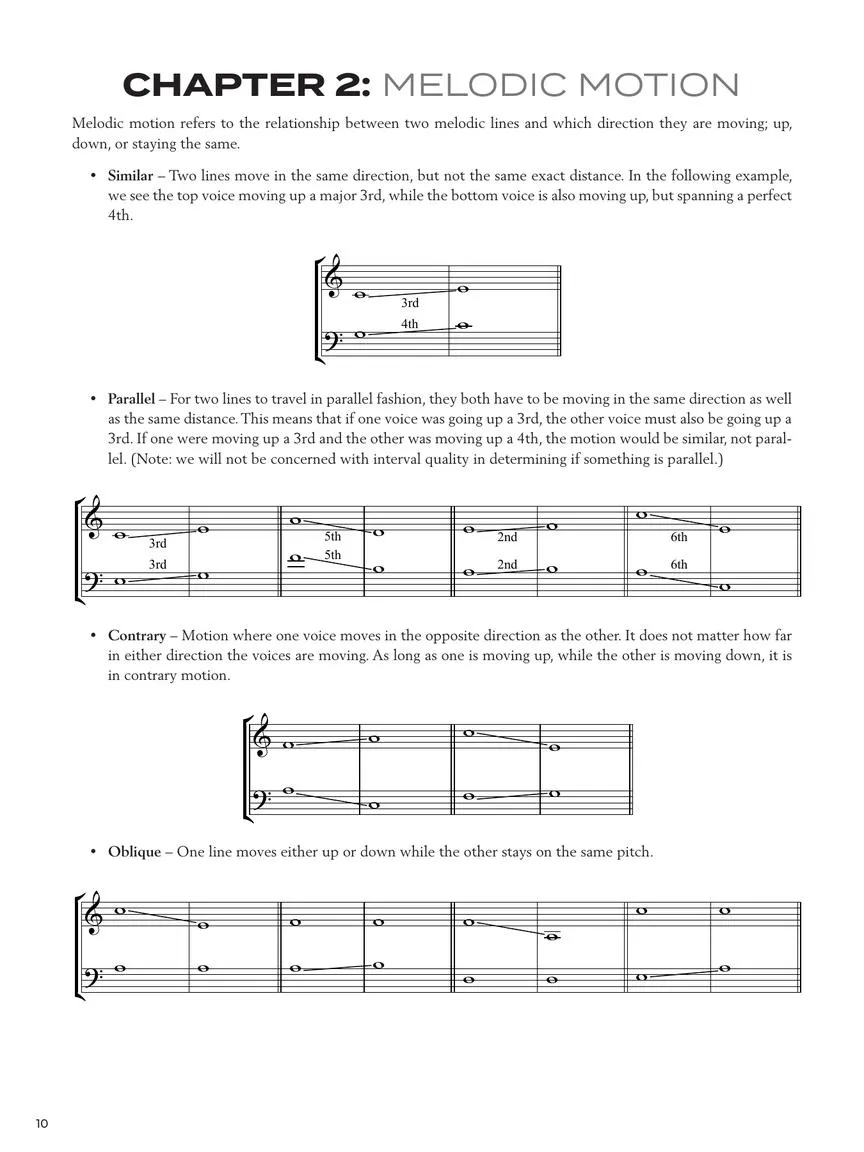 CHAPTER 2: MELODIC MOTION

Melodic motion refers to the relationship between two melodic lines and which direction they are moving; up, down, or staying the same.

• Similar – Two lines move in the same direction, but not the same exact distance. In the following example, we see the top voice moving up a major 3rd, while the bottom voice is also moving up, but spanning a perfect 4th.

3rd
4th

• Parallel – For two lines to travel in parallel fashion, they both have to be moving in the same direction as well as the same distance. This means that if one voice was going up a 3rd, the other voice must also be going up a 3rd. If one were moving up a 3rd and the other was moving up a 4th, the motion would be similar, not parallel. (Note: we will not be concerned with interval quality in determining if something is parallel.)

3rd
3rd
5th
5th
2nd
2nd
6th
6th

• Contrary – Motion where one voice moves in the opposite direction as the other. It does not matter how far in either direction the voices are moving. As long as one is moving up, while the other is moving down, it is in contrary motion.

• Oblique – One line moves either up or down while the other stays on the same pitch.

10